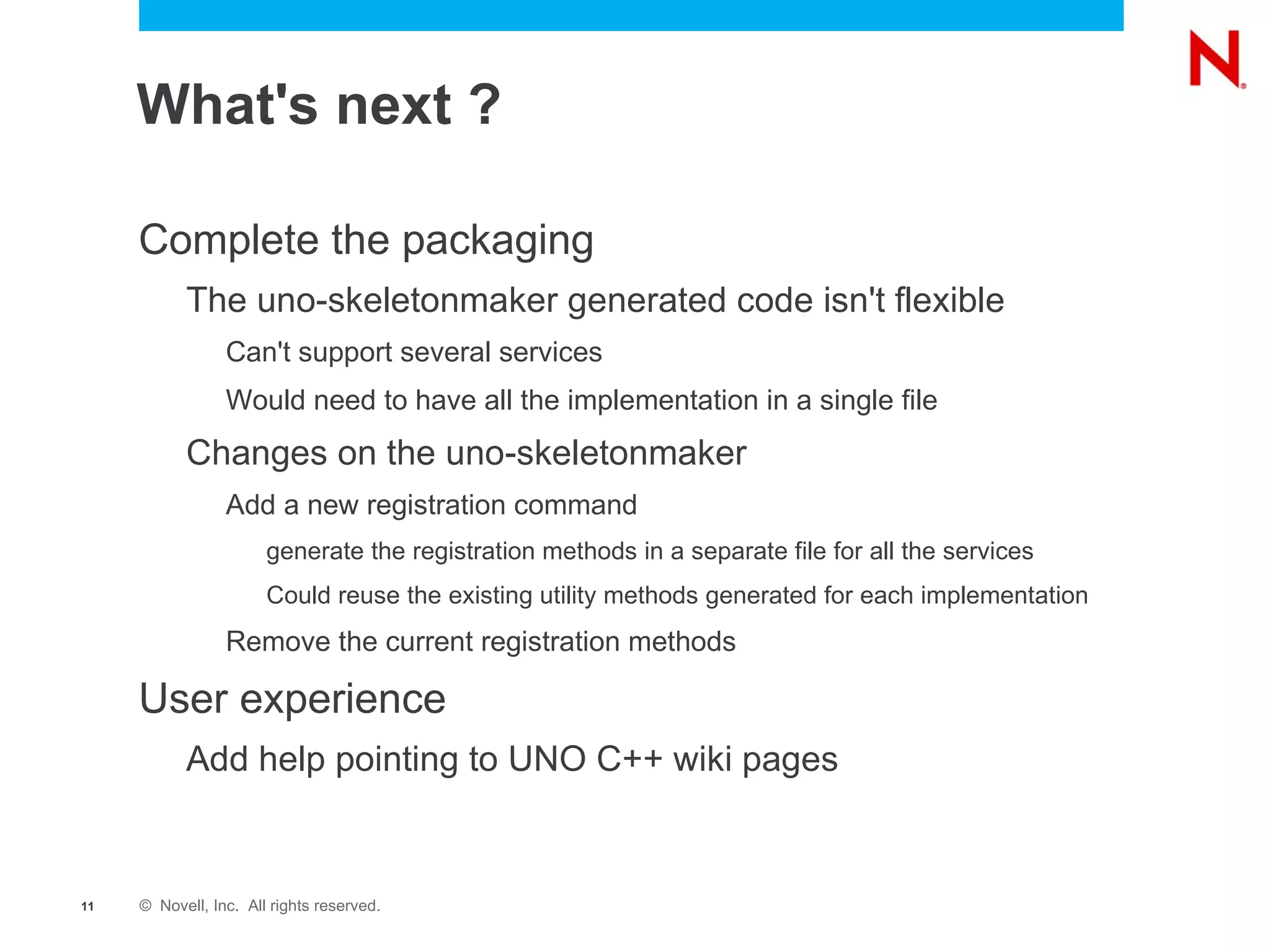 N

What's next ?

Complete the packaging

The uno-skeletonmaker generated code isn't flexible

Can't support several services

Would need to have all the implementation in a single file

Changes on the uno-skeletonmaker

Add a new registration command

generate the registration methods in a separate file for all the services

Could reuse the existing utility methods generated for each implementation

Remove the current registration methods

User experience

Add help pointing to UNO C++ wiki pages

11 © Novell, Inc. All rights reserved.